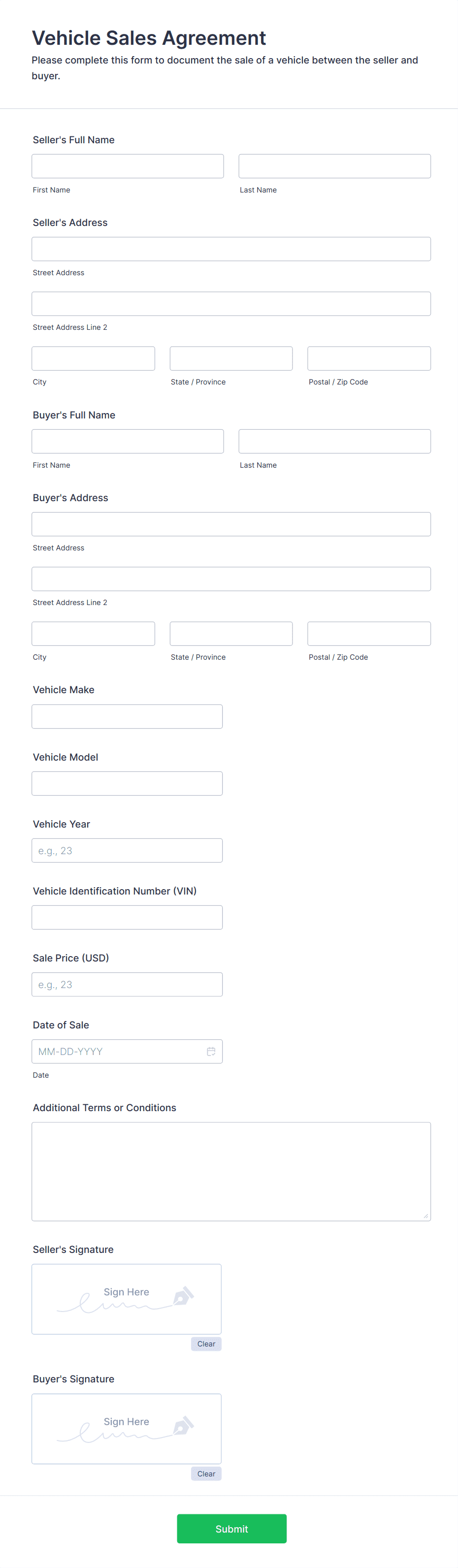 Vehicle Sales Agreement
Please complete this form to document the sale of a vehicle between the seller and buyer.

Seller's Full Name

First Name

Last Name

Seller's Address

Street Address

Street Address Line 2

City

State / Province

Postal / Zip Code

Buyer's Full Name

First Name

Last Name

Buyer's Address

Street Address

Street Address Line 2

City

State / Province

Postal / Zip Code

Vehicle Make

Vehicle Model

Vehicle Year

e.g., 23

Vehicle Identification Number (VIN)

Sale Price (USD)

e.g., 23

Date of Sale

MM-DD-YYYY

Date

Additional Terms or Conditions

Seller's Signature

Sign Here

Clear

Buyer's Signature

Sign Here

Clear

Submit